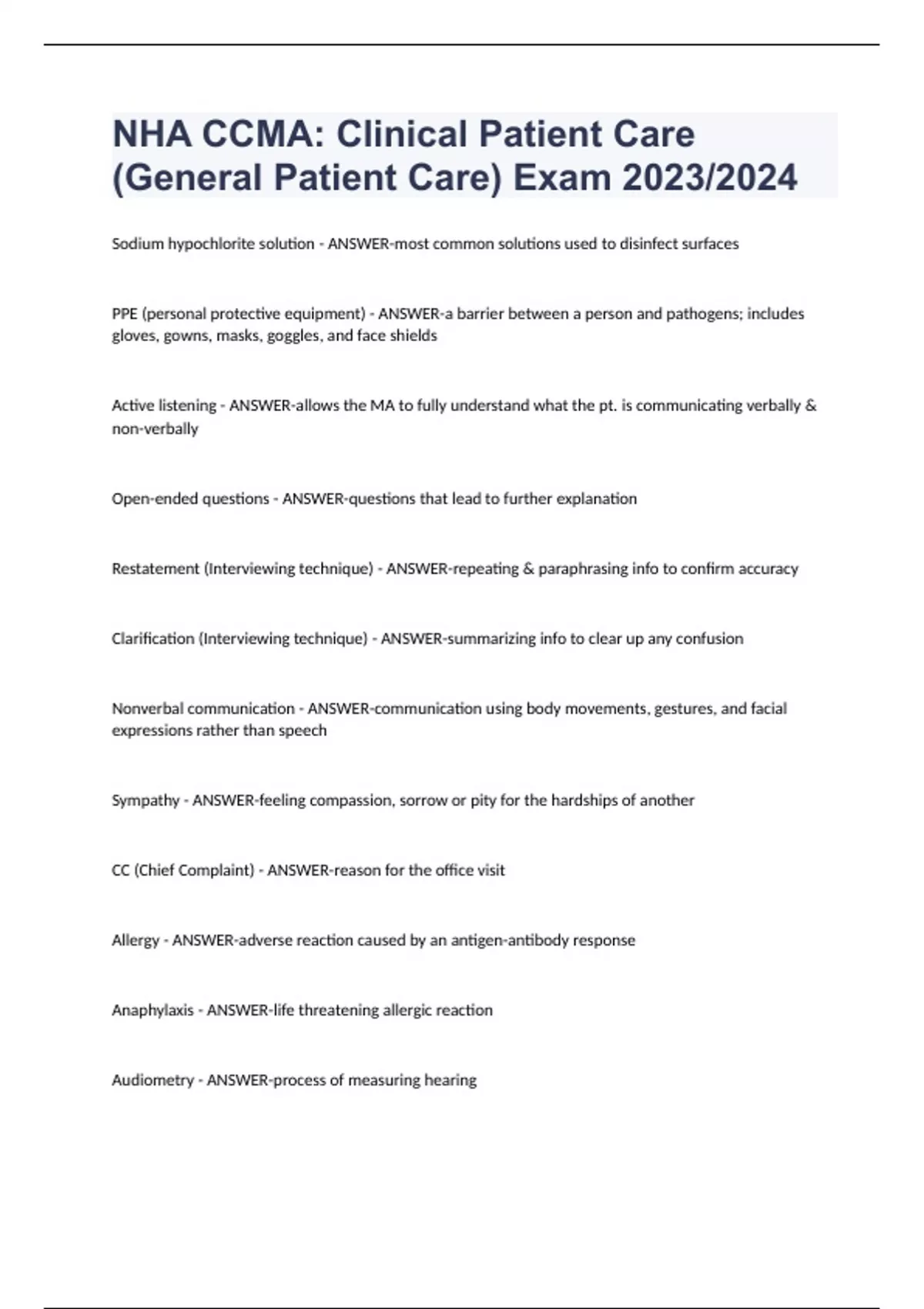 NHA CCMA: Clinical Patient Care (General Patient Care) Exam 2023/2024

Sodium hypochlorite solution - ANSWER-most common solutions used to disinfect surfaces

PPE (personal protective equipment) - ANSWER-a barrier between a person and pathogens; includes gloves, gowns, masks, goggles, and face shields

Active listening - ANSWER-allows the MA to fully understand what the pt. is communicating verbally & non-verbally

Open-ended questions - ANSWER-questions that lead to further explanation

Restatement (Interviewing technique) - ANSWER-repeating & paraphrasing info to confirm accuracy

Clarification (Interviewing technique) - ANSWER-summarizing info to clear up any confusion

Nonverbal communication - ANSWER-communication using body movements, gestures, and facial expressions rather than speech

Sympathy - ANSWER-feeling compassion, sorrow or pity for the hardships of another

CC (Chief Complaint) - ANSWER-reason for the office visit

Allergy - ANSWER-adverse reaction caused by an antigen-antibody response

Anaphylaxis - ANSWER-life threatening allergic reaction

Audiometry - ANSWER-process of measuring hearing